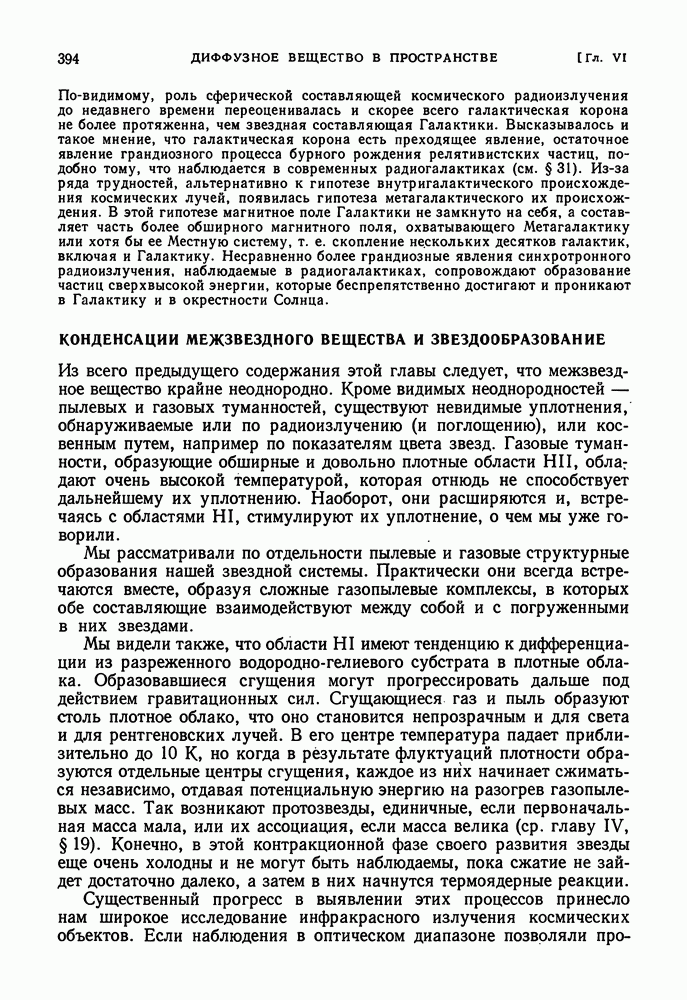 394 ДИФФУЗНОЕ ВЕЩЕСТВО В ПРОСТРАНСТВЕ [Гл. VI

По-видимому, роль сферической составляющей космического радиоизлучения до недавнего времени переоценивалась и скорее всего галактическая корона не более протяженна, чем звездная составляющая Галактики. Высказывалось и такое мнение, что галактическая корона есть преходящее явление, остаточное явление грандиозного процесса бурного рождения релятивистских частиц, подобно тому, что наблюдается в современных радиогалактиках (см. § 31). Из-за ряда трудностей, альтернативно к гипотезе внутригалактического происхождения космических лучей, появилась гипотеза метагалактического их происхождения. В этой гипотезе магнитное поле Галактики не замкнуто на себя, а составляет часть более обширного магнитного поля, охватывающего Метагалактику или хотя бы ее Местную систему, т. е. скопление нескольких десятков галактик, включая и Галактику. Несравненно более грандиозные явления синхротронного радиоизлучения, наблюдаемые в радиогалактиках, сопровождают образование частиц сверхвысокой энергии, которые беспрепятственно достигают и проникают в Галактику и в окрестности Солнца.

КОНДЕНСАЦИИ МЕЖЗВЕЗДНОГО ВЕЩЕСТВА И ЗВЕЗДООБРАЗОВАНИЕ

Из всего предыдущего содержания этой главы следует, что межзвездное вещество крайне неоднородно. Кроме видимых неоднородностей — пылевых и газовых туманностей, существуют невидимые уплотнения, обнаруживаемые или по радиоизлучению (и поглощению), или косвенным путем, например по показателям цвета звезд. Газовые туманности, образующие обширные и довольно плотные области HII, обладают очень высокой температурой, которая отнюдь не способствует дальнейшему их уплотнению. Наоборот, они расширяются и, встречаясь с областями HI, стимулируют их уплотнение, о чем мы уже говорили.

Мы рассматривали по отдельности пылевые и газовые структурные образования нашей звездной системы. Практически они всегда встречаются вместе, образуя сложные газопылевые комплексы, в которых обе составляющие взаимодействуют между собой и с погруженными в них звездами.

Мы видели также, что области HI имеют тенденцию к дифференциации из разреженного водородно-гелиевого субстрата в плотные облака. Образовавшиеся сгущения могут прогрессировать дальше под действием гравитационных сил. Сгущающиеся газ и пыль образуют столь плотное облако, что оно становится непрозрачным и для света и для рентгеновских лучей. В его центре температура падает приблизительно до 10 К, но когда в результате флуктуаций плотности образуются отдельные центры сгущения, каждое из них начинает сжиматься независимо, отдавая потенциальную энергию на разогрев газопылевых масс. Так возникают протозвезды, единичные, если первоначальная масса мала, или их ассоциация, если масса велика (ср. главу IV, § 19). Конечно, в этой контракционной фазе своего развития звезды еще очень холодны и не могут быть наблюдаемы, пока сжатие не зайдет достаточно далеко, а затем в них начнутся термоядерные реакции.

Существенный прогресс в выявлении этих процессов принесло нам широкое исследование инфракрасного излучения космических объектов. Если наблюдения в оптическом диапазоне позволяли про-